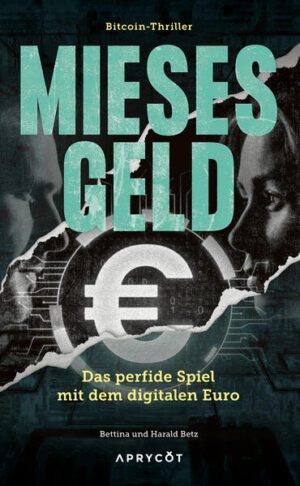 Bitcoin-Thriller

MIESES GELD

€

Das perfide Spiel mit dem digitalen Euro

Bettina und Harald Betz

APRYCOT